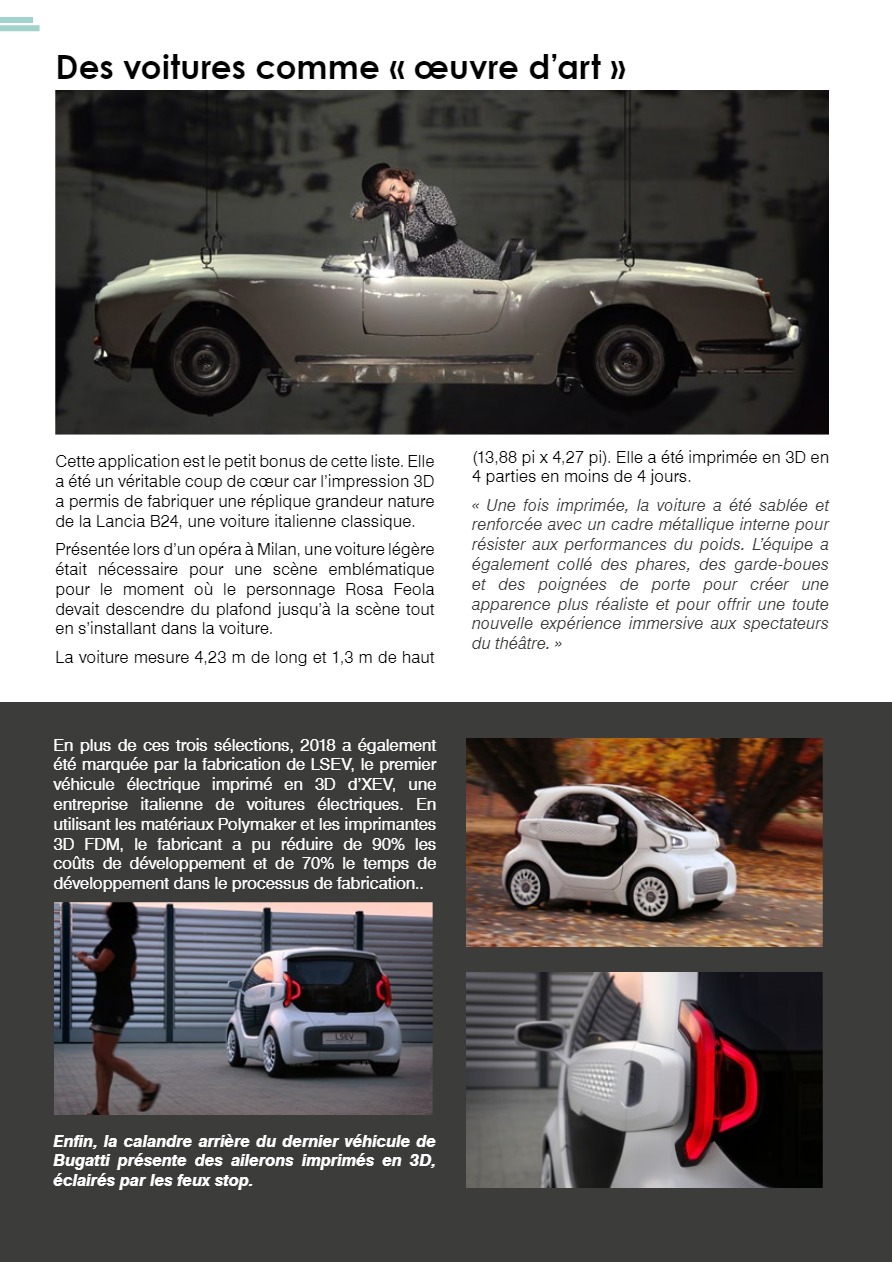 Des voitures comme « œuvre d'art »

Cette application est le petit bonus de cette liste. Elle a été un véritable coup de cœur car l'impression 3D a permis de fabriquer une réplique grandeur nature de la Lancia B24, une voiture italienne classique.

Présentée lors d'un opéra à Milan, une voiture légère était nécessaire pour une scène emblématique pour le moment où le personnage Rosa Feola devait descendre du plafond jusqu'à la scène tout en s'installant dans la voiture.

La voiture mesure 4,23 m de long et 1,3 m de haut (13,88 pi x 4,27 pi). Elle a été imprimée en 3D en 4 parties en moins de 4 jours.

« Une fois imprimée, la voiture a été sablée et renforcée avec un cadre métallique interne pour résister aux performances du poids. L'équipe a également collé des phares, des garde-boues et des poignées de porte pour créer une apparence plus réaliste et pour offrir une toute nouvelle expérience immersive aux spectateurs du théâtre. »

En plus de ces trois sélections, 2018 a également été marquée par la fabrication de LSEV, le premier véhicule électrique imprimé en 3D d'XEV, une entreprise italienne de voitures électriques. En utilisant les matériaux Polymaker et les imprimantes 3D FDM, le fabricant a pu réduire de 90% les coûts de développement et de 70% le temps de développement dans le processus de fabrication..

LSEV

Enfin, la calandre arrière du dernier véhicule de Bugatti présente des ailerons imprimés en 3D, éclairés par les feux stop.